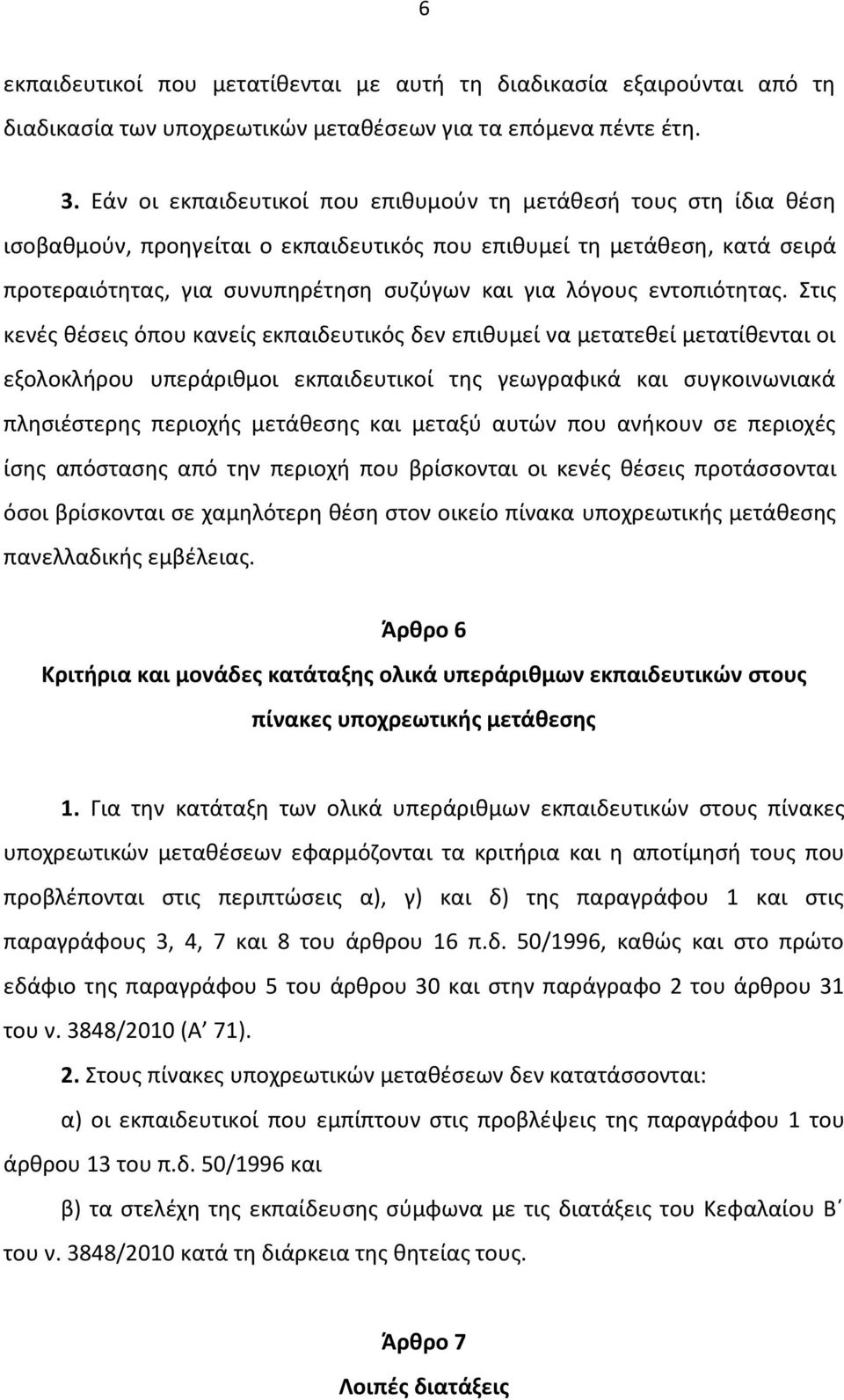 6

εκπαιδευτικοί που μετατίθενται με αυτή τη διαδικασία εξαιρούνται από τη διαδικασία των υποχρεωτικών μεταθέσεων για τα επόμενα πέντε έτη.

3. Εάν οι εκπαιδευτικοί που επιθυμούν τη μετάθεσή τους στη ίδια θέση ισοβαθμούν, προηγείται ο εκπαιδευτικός που επιθυμεί τη μετάθεση, κατά σειρά προτεραιότητας, για συνυπηρέτηση συζύγων και για λόγους εντοπιότητας. Στις κενές θέσεις όπου κανείς εκπαιδευτικός δεν επιθυμεί να μετατεθεί μετατίθενται οι εξολοκλήρου υπεράριθμοι εκπαιδευτικοί της γεωγραφικά και συγκοινωνιακά πλησιέστερης περιοχής μετάθεσης και μεταξύ αυτών που ανήκουν σε περιοχές ίσης απόστασης από την περιοχή που βρίσκονται οι κενές θέσεις προτάσσονται όσοι βρίσκονται σε χαμηλότερη θέση στον οικείο πίνακα υποχρεωτικής μετάθεσης πανελλαδικής εμβέλειας.

Άρθρο 6
Κριτήρια και μονάδες κατάταξης ολικά υπεράριθμων εκπαιδευτικών στους πίνακες υποχρεωτικής μετάθεσης

1. Για την κατάταξη των ολικά υπεράριθμων εκπαιδευτικών στους πίνακες υποχρεωτικών μεταθέσεων εφαρμόζονται τα κριτήρια και η αποτίμησή τους που προβλέπονται στις περιπτώσεις α), γ) και δ) της παραγράφου 1 και στις παραγράφους 3, 4, 7 και 8 του άρθρου 16 π.δ. 50/1996, καθώς και στο πρώτο εδάφιο της παραγράφου 5 του άρθρου 30 και στην παράγραφο 2 του άρθρου 31 του ν. 3848/2010 (Α΄ 71).

2. Στους πίνακες υποχρεωτικών μεταθέσεων δεν κατατάσσονται:

α) οι εκπαιδευτικοί που εμπίπτουν στις προβλέψεις της παραγράφου 1 του άρθρου 13 του π.δ. 50/1996 και

β) τα στελέχη της εκπαίδευσης σύμφωνα με τις διατάξεις του Κεφαλαίου Β΄ του ν. 3848/2010 κατά τη διάρκεια της θητείας τους.

Άρθρο 7
Λοιπές διατάξεις